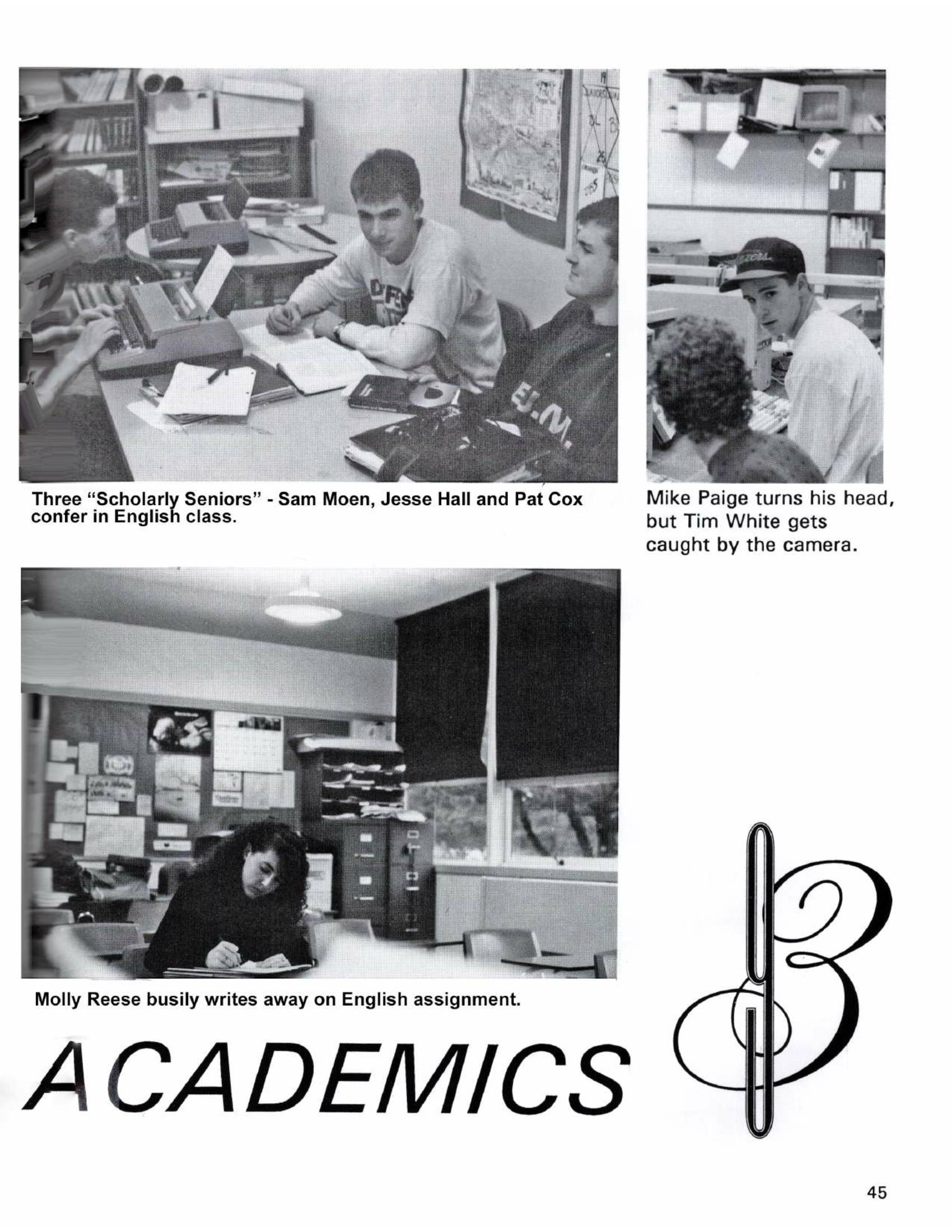 Three "Scholarly Seniors" - Sam Moen, Jesse Hall and Pat Cox confer in English class.

Mike Paige turns his head, but Tim White gets caught by the camera.

Molly Reese busily writes away on English assignment.

ACADEMICS

93

45